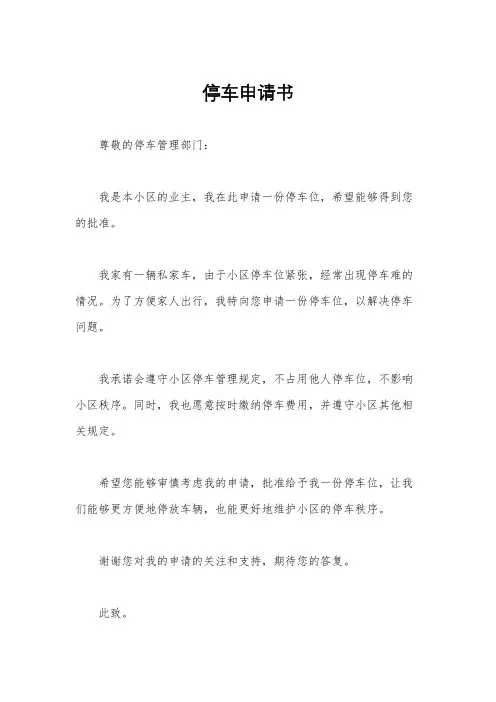 停车申请书

尊敬的停车管理部门：

我是本小区的业主，我在此申请一份停车位，希望能够得到您的批准。

我家有一辆私家车，由于小区停车位紧张，经常出现停车难的情况。为了方便家人出行，我特向您申请一份停车位，以解决停车问题。

我承诺会遵守小区停车管理规定，不占用他人停车位，不影响小区秩序。同时，我也愿意按时缴纳停车费用，并遵守小区其他相关规定。

希望您能够审慎考虑我的申请，批准给予我一份停车位，让我们能够更方便地停放车辆，也能更好地维护小区的停车秩序。

谢谢您对我的申请的关注和支持，期待您的答复。

此致。